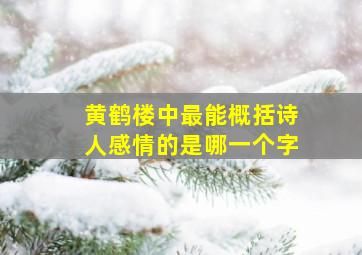 黄鹤楼中最能概括诗人感情的是哪一个字